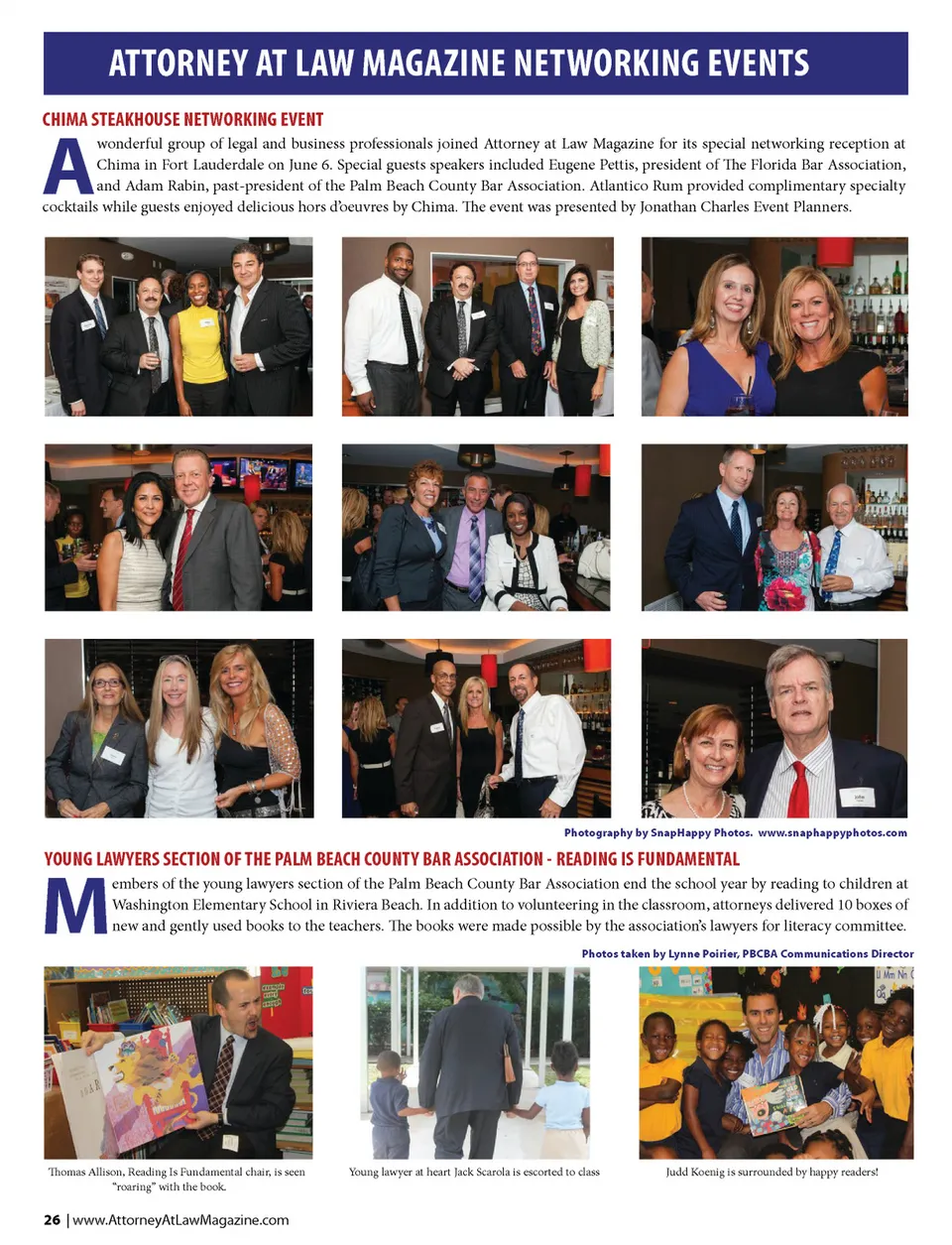 ATTORNEY AT LAW MAGAZINE NETWORKING EVENTS

CHIMA STEAKHOUSE NETWORKING EVENT

A wonderful group of legal and business professionals joined Attorney at Law Magazine for its special networking reception at Chima in Fort Lauderdale on June 6. Special guests speakers included Eugene Pettis, president of The Florida Bar Association, and Adam Rabin, past-president of the Palm Beach County Bar Association. Atlantico Rum provided complimentary specialty cocktails while guests enjoyed delicious hors d'oeuvres by Chima. The event was presented by Jonathan Charles Event Planners.

Photography by SnapHappy Photos. www.snaphappyphotos.com

YOUNG LAWYERS SECTION OF THE PALM BEACH COUNTY BAR ASSOCIATION - READING IS FUNDAMENTAL

Members of the young lawyers section of the Palm Beach County Bar Association end the school year by reading to children at Washington Elementary School in Riviera Beach. In addition to volunteering in the classroom, attorneys delivered 10 boxes of new and gently used books to the teachers. The books were made possible by the association's lawyers for literacy committee.

Photos taken by Lynne Poirier, PBCBA Communications Director

Thomas Allison, Reading Is Fundamental chair, is seen "roaring" with the book.

Young lawyer at heart Jack Scarola is escorted to class

Judd Koenig is surrounded by happy readers!

26 | www.AttorneyAtLawMagazine.com